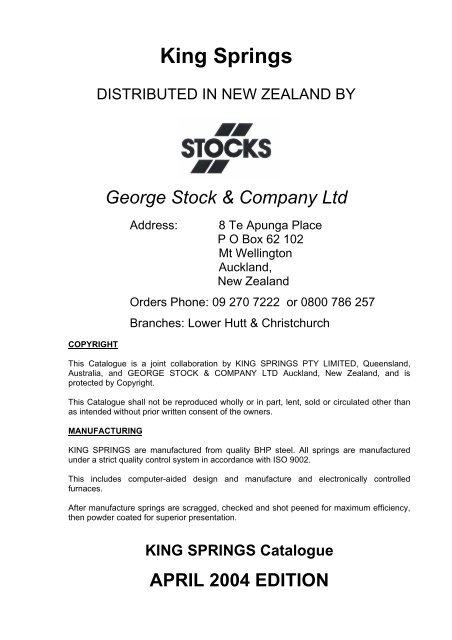 King Springs

DISTRIBUTED IN NEW ZEALAND BY

STOCKS

George Stock & Company Ltd

Address: 8 Te Apunga Place
P O Box 62 102
Mt Wellington
Auckland,
New Zealand

Orders Phone: 09 270 7222 or 0800 786 257

Branches: Lower Hutt & Christchurch

COPYRIGHT

This Catalogue is a joint collaboration by KING SPRINGS PTY LIMITED, Queensland, Australia, and GEORGE STOCK & COMPANY LTD Auckland, New Zealand, and is protected by Copyright.

This Catalogue shall not be reproduced wholly or in part, lent, sold or circulated other than as intended without prior written consent of the owners.

MANUFACTURING

KING SPRINGS are manufactured from quality BHP steel. All springs are manufactured under a strict quality control system in accordance with ISO 9002.

This includes computer-aided design and manufacture and electronically controlled furnaces.

After manufacture springs are scragged, checked and shot peened for maximum efficiency, then powder coated for superior presentation.

KING SPRINGS Catalogue

APRIL 2004 EDITION